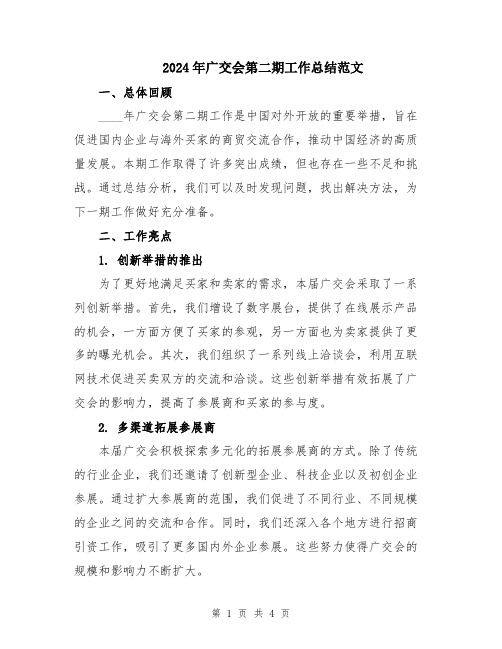 2024年广交会第二期工作总结范文

一、总体回顾

____年广交会第二期工作是中国对外开放的重要举措，旨在促进国内企业与海外买家的商贸交流合作，推动中国经济的高质量发展。本期工作取得了许多突出成绩，但也存在一些不足和挑战。通过总结分析，我们可以及时发现问题，找出解决方法，为下一期工作做好充分准备。

二、工作亮点

1. 创新举措的推出

为了更好地满足买家和卖家的需求，本届广交会采取了一系列创新举措。首先，我们增设了数字展台，提供了在线展示产品的机会，一方面方便了买家的参观，另一方面也为卖家提供了更多的曝光机会。其次，我们组织了一系列线上洽谈会，利用互联网技术促进买卖双方的交流和洽谈。这些创新举措有效拓展了广交会的影响力，提高了参展商和买家的参与度。

2. 多渠道拓展参展商

本届广交会积极探索多元化的拓展参展商的方式。除了传统的行业企业，我们还邀请了创新型企业、科技企业以及初创企业参展。通过扩大参展商的范围，我们促进了不同行业、不同规模的企业之间的交流和合作。同时，我们还深入各个地方进行招商引资工作，吸引了更多国内外企业参展。这些努力使得广交会的规模和影响力不断扩大。

第 1 页 共 4 页